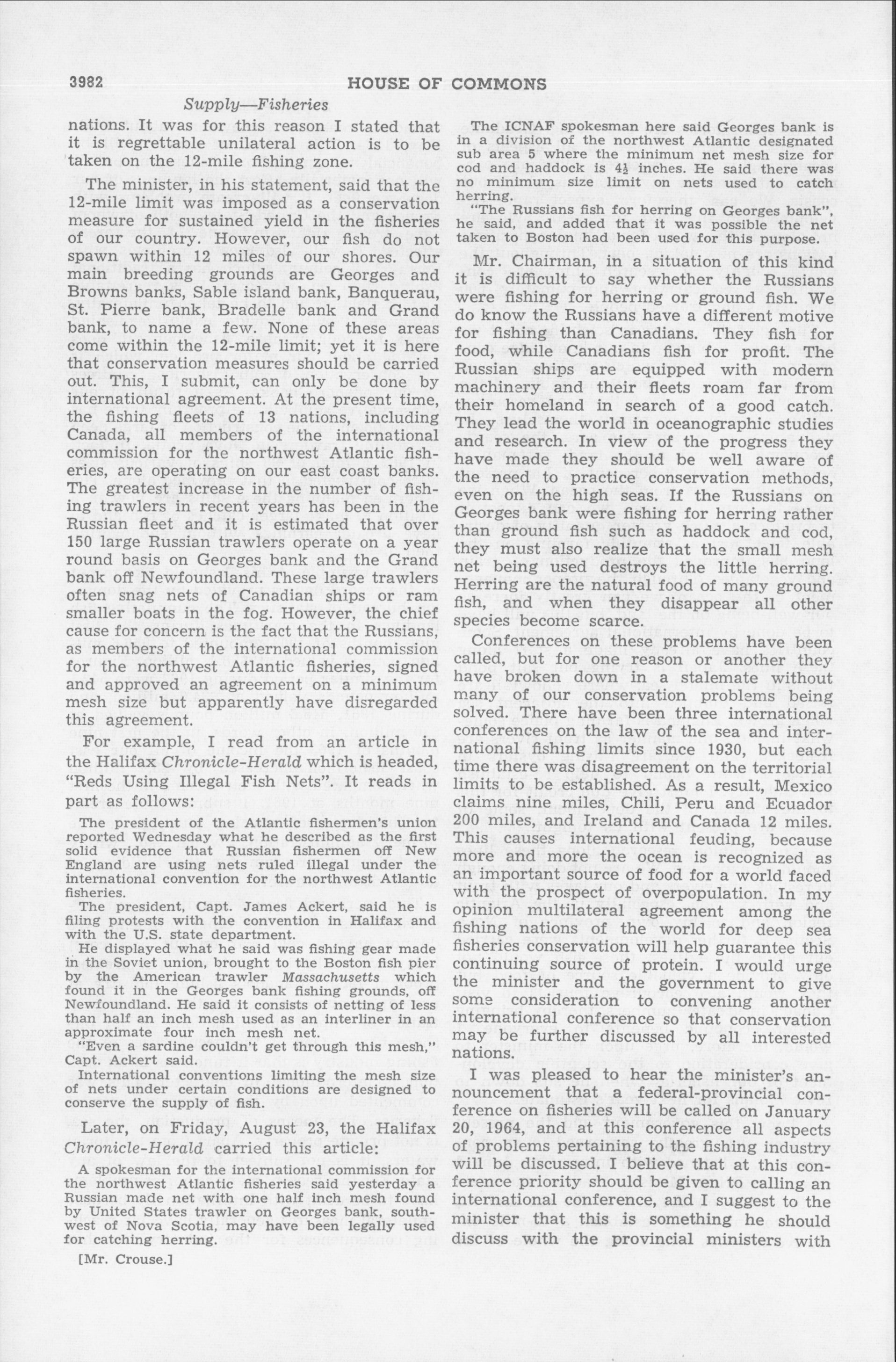 3982

HOUSE OF COMMONS

Supply—Fisheries

nations. It was for this reason I stated that it is regrettable unilateral action is to be taken on the 12-mile fishing zone.

The minister, in his statement, said that the 12-mile limit was imposed as a conservation measure for sustained yield in the fisheries of our country. However, our fish do not spawn within 12 miles of our shores. Our main breeding grounds are Georges and Browns banks, Sable island bank, Banquerau, St. Pierre bank, Bradelle bank and Grand bank, to name a few. None of these areas come within the 12-mile limit; yet it is here that conservation measures should be carried out. This, I submit, can only be done by international agreement. At the present time, the fishing fleets of 13 nations, including Canada, all members of the international commission for the northwest Atlantic fisheries, are operating on our east coast banks. The greatest increase in the number of fishing trawlers in recent years has been in the Russian fleet and it is estimated that over 150 large Russian trawlers operate on a year round basis on Georges bank and the Grand bank off Newfoundland. These large trawlers often snag nets of Canadian ships or ram smaller boats in the fog. However, the chief cause for concern is the fact that the Russians, as members of the international commission for the northwest Atlantic fisheries, signed and approved an agreement on a minimum mesh size but apparently have disregarded this agreement.

For example, I read from an article in the Halifax Chronicle-Herald which is headed, "Reds Using Illegal Fish Nets". It reads in part as follows:

The president of the Atlantic fishermen's union reported Wednesday what he described as the first solid evidence that Russian fishermen off New England are using nets ruled illegal under the international convention for the northwest Atlantic fisheries.

The president, Capt. James Ackert, said he is filing protests with the convention in Halifax and with the U.S. state department.

He displayed what he said was fishing gear made in the Soviet union, brought to the Boston fish pier by the American trawler Massachusetts which found it in the Georges bank fishing grounds, off Newfoundland. He said it consists of netting of less than half an inch mesh used as an interliner in an approximate four inch mesh net.

"Even a sardine couldn't get through this mesh," Capt. Ackert said.

International conventions limiting the mesh size of nets under certain conditions are designed to conserve the supply of fish.

Later, on Friday, August 23, the Halifax Chronicle-Herald carried this article:

A spokesman for the international commission for the northwest Atlantic fisheries said yesterday a Russian made net with one half inch mesh found by United States trawler on Georges bank, southwest of Nova Scotia, may have been legally used for catching herring.

[Mr. Crouse.]

The ICNAF spokesman here said Georges bank is in a division of the northwest Atlantic designated sub area 5 where the minimum net mesh size for cod and haddock is $4\frac{1}{2}$ inches. He said there was no minimum size limit on nets used to catch herring.

"The Russians fish for herring on Georges bank", he said, and added that it was possible the net taken to Boston had been used for this purpose.

Mr. Chairman, in a situation of this kind it is difficult to say whether the Russians were fishing for herring or ground fish. We do know the Russians have a different motive for fishing than Canadians. They fish for food, while Canadians fish for profit. The Russian ships are equipped with modern machinery and their fleets roam far from their homeland in search of a good catch. They lead the world in oceanographic studies and research. In view of the progress they have made they should be well aware of the need to practice conservation methods, even on the high seas. If the Russians on Georges bank were fishing for herring rather than ground fish such as haddock and cod, they must also realize that the small mesh net being used destroys the little herring. Herring are the natural food of many ground fish, and when they disappear all other species become scarce.

Conferences on these problems have been called, but for one reason or another they have broken down in a stalemate without many of our conservation problems being solved. There have been three international conferences on the law of the sea and international fishing limits since 1930, but each time there was disagreement on the territorial limits to be established. As a result, Mexico claims nine miles, Chili, Peru and Ecuador 200 miles, and Ireland and Canada 12 miles. This causes international feuding, because more and more the ocean is recognized as an important source of food for a world faced with the prospect of overpopulation. In my opinion multilateral agreement among the fishing nations of the world for deep sea fisheries conservation will help guarantee this continuing source of protein. I would urge the minister and the government to give some consideration to convening another international conference so that conservation may be further discussed by all interested nations.

I was pleased to hear the minister's announcement that a federal-provincial conference on fisheries will be called on January 20, 1964, and at this conference all aspects of problems pertaining to the fishing industry will be discussed. I believe that at this conference priority should be given to calling an international conference, and I suggest to the minister that this is something he should discuss with the provincial ministers with